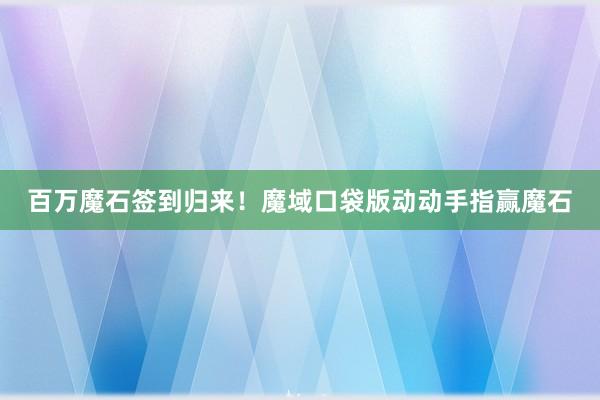 百万魔石签到归来！魔域口袋版动动手指赢魔石